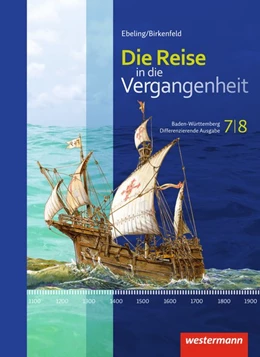 Ebeling/Birkenfeld

Die Reise in die Vergangenheit

Baden-Württemberg
Differenzierende Ausgabe 7|8

1100 1200 1300 1400 1500 1600 1700 1800 1900

westermann